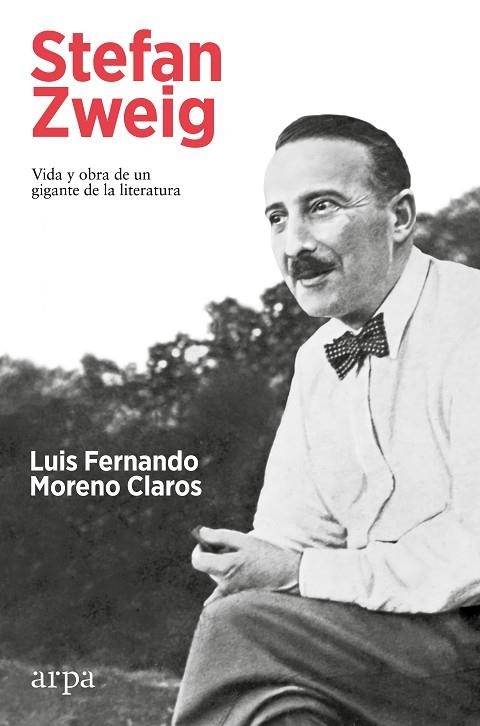 Stefan Zweig

Vida y obra de un gigante de la literatura

Luis Fernando Moreno Claros

arpa